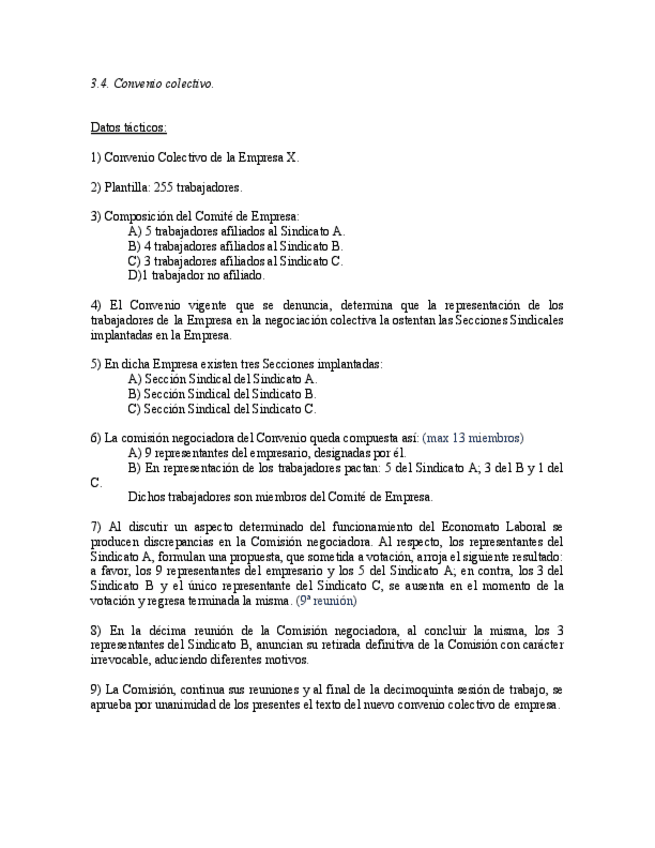 3.4. Convenio colectivo.

Datos tácticos:

1) Convenio Colectivo de la Empresa X.

2) Plantilla: 255 trabajadores.

3) Composición del Comité de Empresa:
A) 5 trabajadores afiliados al Sindicato A.
B) 4 trabajadores afiliados al Sindicato B.
C) 3 trabajadores afiliados al Sindicato C.
D)1 trabajador no afiliado.

4) El Convenio vigente que se denuncia, determina que la representación de los trabajadores de la Empresa en la negociación colectiva la ostentan las Secciones Sindicales implantadas en la Empresa.

5) En dicha Empresa existen tres Secciones implantadas:
A) Sección Sindical del Sindicato A.
B) Sección Sindical del Sindicato B.
C) Sección Sindical del Sindicato C.

6) La comisión negociadora del Convenio queda compuesta así: (max 13 miembros)
A) 9 representantes del empresario, designadas por él.
B) En representación de los trabajadores pactan: 5 del Sindicato A; 3 del B y 1 del C.
Dichos trabajadores son miembros del Comité de Empresa.

7) Al discutir un aspecto determinado del funcionamiento del Economato Laboral se producen discrepancias en la Comisión negociadora. Al respecto, los representantes del Sindicato A, formulan una propuesta, que sometida a votación, arroja el siguiente resultado: a favor, los 9 representantes del empresario y los 5 del Sindicato A; en contra, los 3 del Sindicato B y el único representante del Sindicato C, se ausenta en el momento de la votación y regresa terminada la misma. (9ª reunión)

8) En la décima reunión de la Comisión negociadora, al concluir la misma, los 3 representantes del Sindicato B, anuncian su retirada definitiva de la Comisión con carácter irrevocable, aduciendo diferentes motivos.

9) La Comisión, continua sus reuniones y al final de la decimoquinta sesión de trabajo, se aprueba por unanimidad de los presentes el texto del nuevo convenio colectivo de empresa.